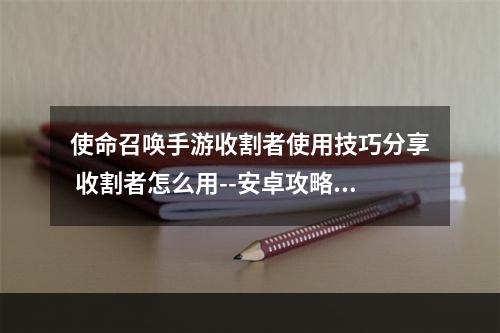 使命召唤手游收割者使用技巧分享 收割者怎么用--安卓攻略...